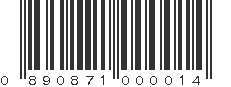 0 890871 000014